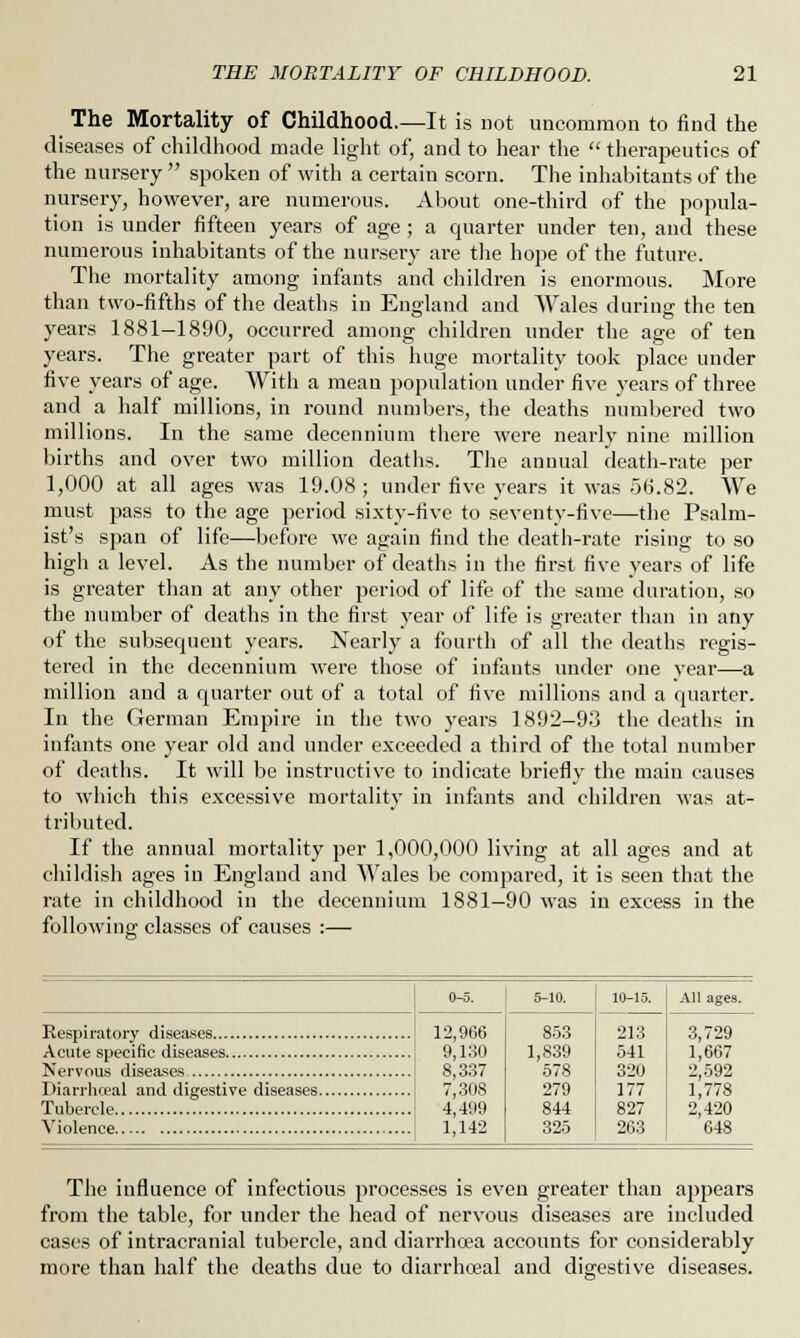 THE MORTALITY OF CHILDHOOD. 21

The Mortality of Childhood.—It is not uncommon to find the diseases of childhood made light of, and to hear the "therapeutics of the nursery" spoken of with a certain scorn. The inhabitants of the nursery, however, are numerous. About one-third of the population is under fifteen years of age; a quarter under ten, and these numerous inhabitants of the nursery are the hope of the future.

The mortality among infants and children is enormous. More than two-fifths of the deaths in England and Wales during the ten years 1881–1890, occurred among children under the age of ten years. The greater part of this huge mortality took place under five years of age. With a mean population under five years of three and a half millions, in round numbers, the deaths numbered two millions. In the same decennium there were nearly nine million births and over two million deaths. The annual death-rate per 1,000 at all ages was 19.08; under five years it was 56.82. We must pass to the age period sixty-five to seventy-five—the Psalmist's span of life—before we again find the death-rate rising to so high a level. As the number of deaths in the first five years of life is greater than at any other period of life of the same duration, so the number of deaths in the first year of life is greater than in any of the subsequent years. Nearly a fourth of all the deaths registered in the decennium were those of infants under one year—a million and a quarter out of a total of five millions and a quarter. In the German Empire in the two years 1892–93 the deaths in infants one year old and under exceeded a third of the total number of deaths. It will be instructive to indicate briefly the main causes to which this excessive mortality in infants and children was attributed.

If the annual mortality per 1,000,000 living at all ages and at childish ages in England and Wales be compared, it is seen that the rate in childhood in the decennium 1881–90 was in excess in the following classes of causes :—

| | 0–5. | 5–10. | 10–15. | All ages. |
|---|---|---|---|---|
| Respiratory diseases | 12,966 | 853 | 213 | 3,729 |
| Acute specific diseases | 9,130 | 1,839 | 541 | 1,667 |
| Nervous diseases | 8,337 | 578 | 320 | 2,592 |
| Diarrhœal and digestive diseases | 7,308 | 279 | 177 | 1,778 |
| Tubercle | 4,499 | 844 | 827 | 2,420 |
| Violence | 1,142 | 325 | 263 | 648 |

The influence of infectious processes is even greater than appears from the table, for under the head of nervous diseases are included cases of intracranial tubercle, and diarrhœa accounts for considerably more than half the deaths due to diarrhœal and digestive diseases.